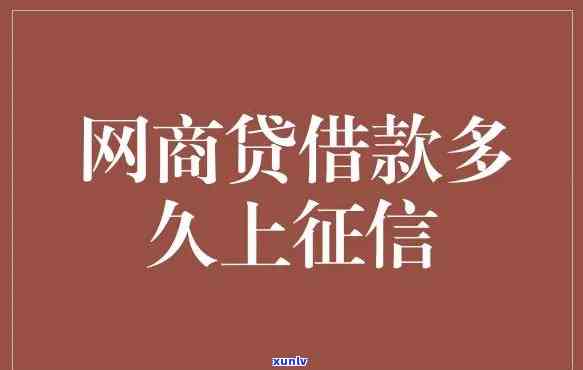 网商贷借款多久上征信

xunlv